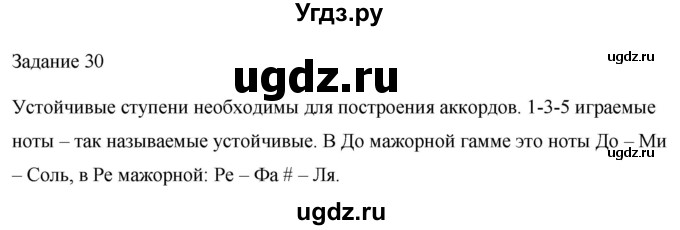 Угдз.ру

Задание 30

ugdz.ru

ugdz.ru

Устойчивые ступени необходимы для построения аккордов. 1-3-5 играемые ноты – так называемые устойчивые. В До мажорной гамме это ноты До – Ми – Соль, в Ре мажорной: Ре – Фа # – Ля.

ugdz.ru

ugdz.ru